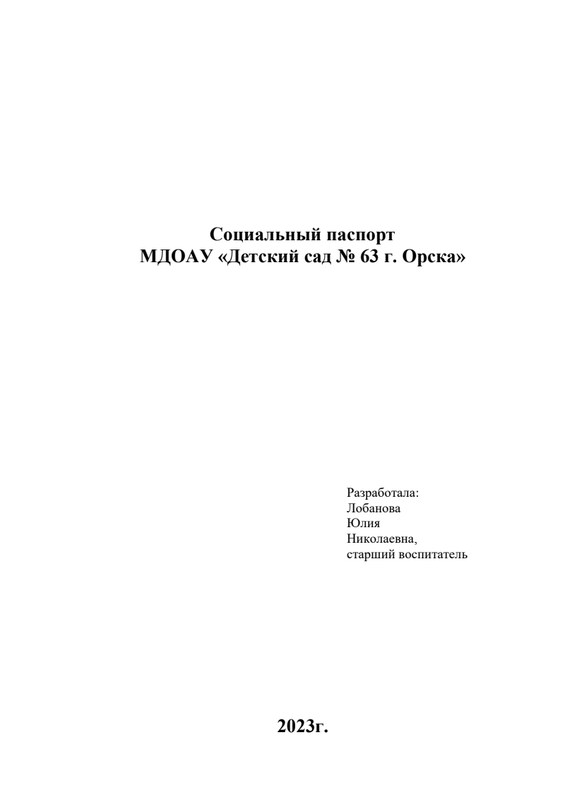 Социальный паспорт
МДОАУ «Детский сад № 63 г. Орска»

Разработала:
Лобанова
Юлия
Николаевна,
старший воспитатель

2023г.